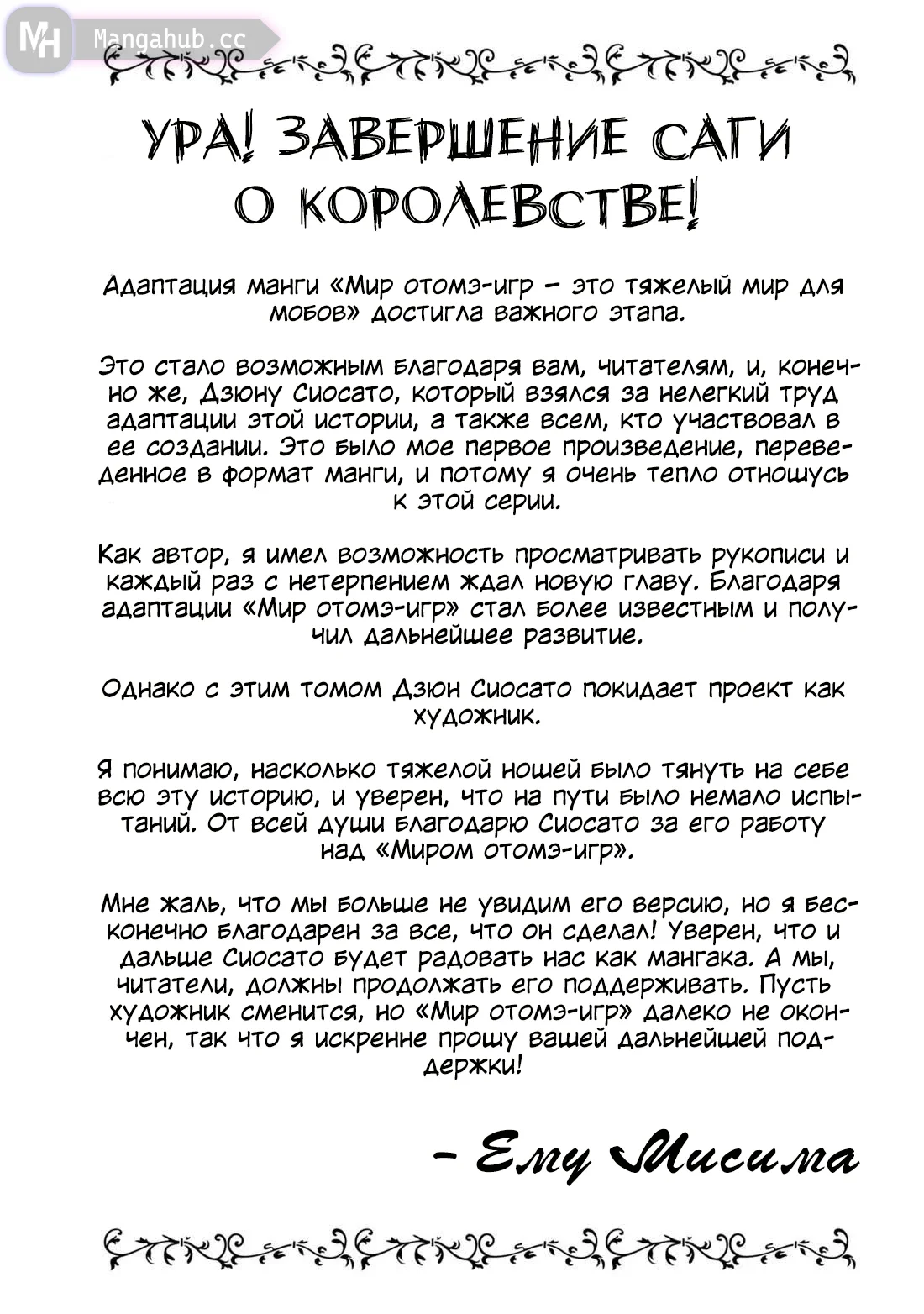 MH Mangahub.cc

УРА! ЗАВЕРШЕНИЕ САГИ О КОРОЛЕВСТВЕ!

Адаптация манги «Мир отомэ-игр – это тяжелый мир для мобов» достигла важного этапа.

Это стало возможным благодаря вам, читателям, и, конечно же, Дзюну Сиосато, который взялся за нелегкий труд адаптации этой истории, а также всем, кто участвовал в ее создании. Это было мое первое произведение, переведенное в формат манги, и потому я очень тепло отношусь к этой серии.

Как автор, я имел возможность просматривать рукописи и каждый раз с нетерпением ждал новую главу. Благодаря адаптации «Мир отомэ-игр» стал более известным и получил дальнейшее развитие.

Однако с этим томом Дзюн Сиосато покидает проект как художник.

Я понимаю, насколько тяжелой ношей было тянуть на себе всю эту историю, и уверен, что на пути было немало испытаний. От всей души благодарю Сиосато за его работу над «Миром отомэ-игр».

Мне жаль, что мы больше не увидим его версию, но я бесконечно благодарен за все, что он сделал! Уверен, что и дальше Сиосато будет радовать нас как мангака. А мы, читатели, должны продолжать его поддерживать. Пусть художник сменится, но «Мир отомэ-игр» далеко не окончен, так что я искренне прошу вашей дальнейшей поддержки!

– Ему Мисима